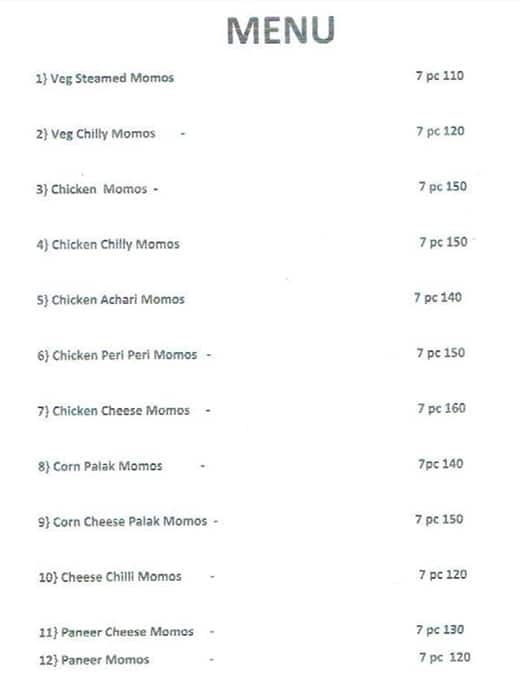 MENU

1} Veg Steamed Momos 7 pc 110

2} Veg Chilly Momos - 7 pc 120

3} Chicken Momos - 7 pc 150

4} Chicken Chilly Momos 7 pc 150

5} Chicken Achari Momos 7 pc 140

6} Chicken Peri Peri Momos - 7 pc 150

7} Chicken Cheese Momos - 7 pc 160

8} Corn Palak Momos - 7pc 140

9} Corn Cheese Palak Momos - 7 pc 150

10} Cheese Chilli Momos - 7 pc 120

11} Paneer Cheese Momos - 7 pc 130

12} Paneer Momos - 7 pc 120